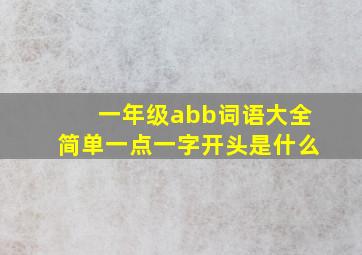 一年级abb词语大全
简单一点一字开头是什么